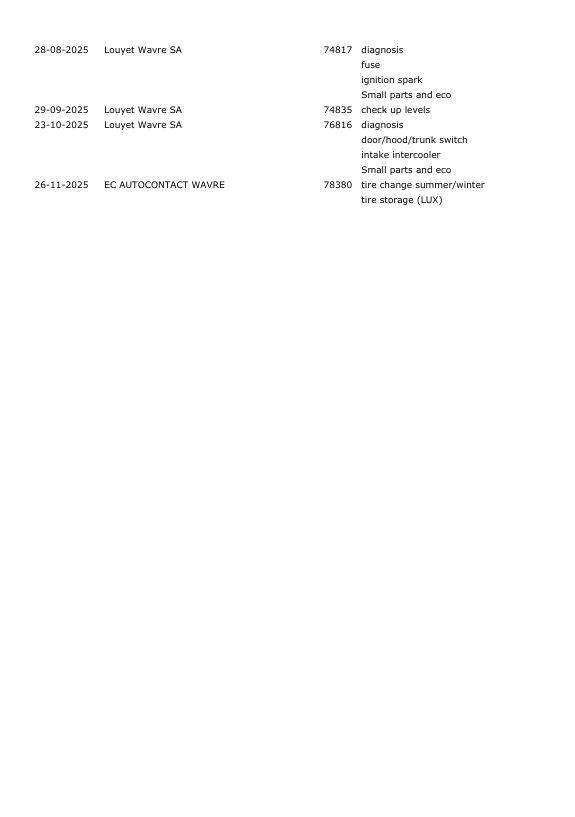 | 28-08-2025 | Louyet Wavre SA | 74817 | diagnosis |
|---|---|---|---|
| | | | fuse |
| | | | ignition spark |
| | | | Small parts and eco |
| 29-09-2025 | Louyet Wavre SA | 74835 | check up levels |
| 23-10-2025 | Louyet Wavre SA | 76816 | diagnosis |
| | | | door/hood/trunk switch |
| | | | intake intercooler |
| | | | Small parts and eco |
| 26-11-2025 | EC AUTOCONTACT WAVRE | 78380 | tire change summer/winter |
| | | | tire storage (LUX) |